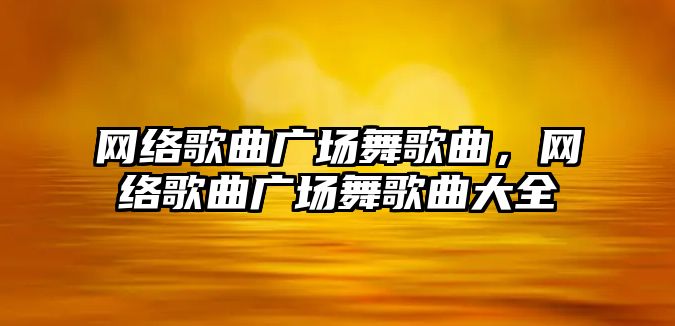 网络歌曲广场舞歌曲，网络歌曲广场舞歌曲大全